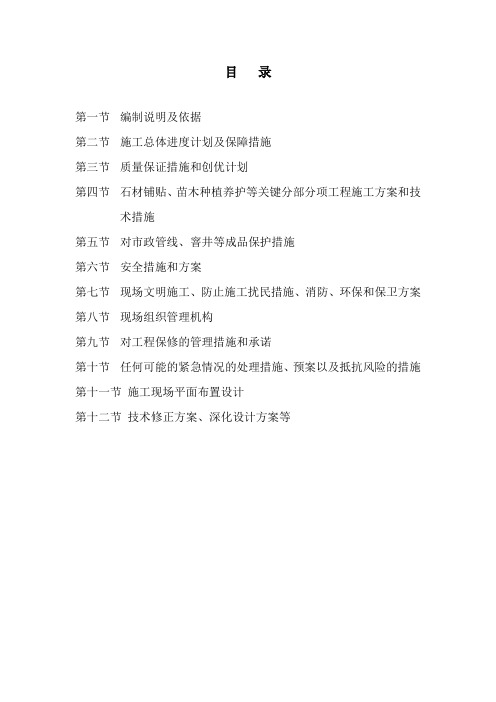 目　录

第一节　编制说明及依据

第二节　施工总体进度计划及保障措施

第三节　质量保证措施和创优计划

第四节　石材铺贴、苗木种植养护等关键分部分项工程施工方案和技术措施

第五节　对市政管线、窨井等成品保护措施

第六节　安全措施和方案

第七节　现场文明施工、防止施工扰民措施、消防、环保和保卫方案

第八节　现场组织管理机构

第九节　对工程保修的管理措施和承诺

第十节　任何可能的紧急情况的处理措施、预案以及抵抗风险的措施

第十一节　施工现场平面布置设计

第十二节　技术修正方案、深化设计方案等